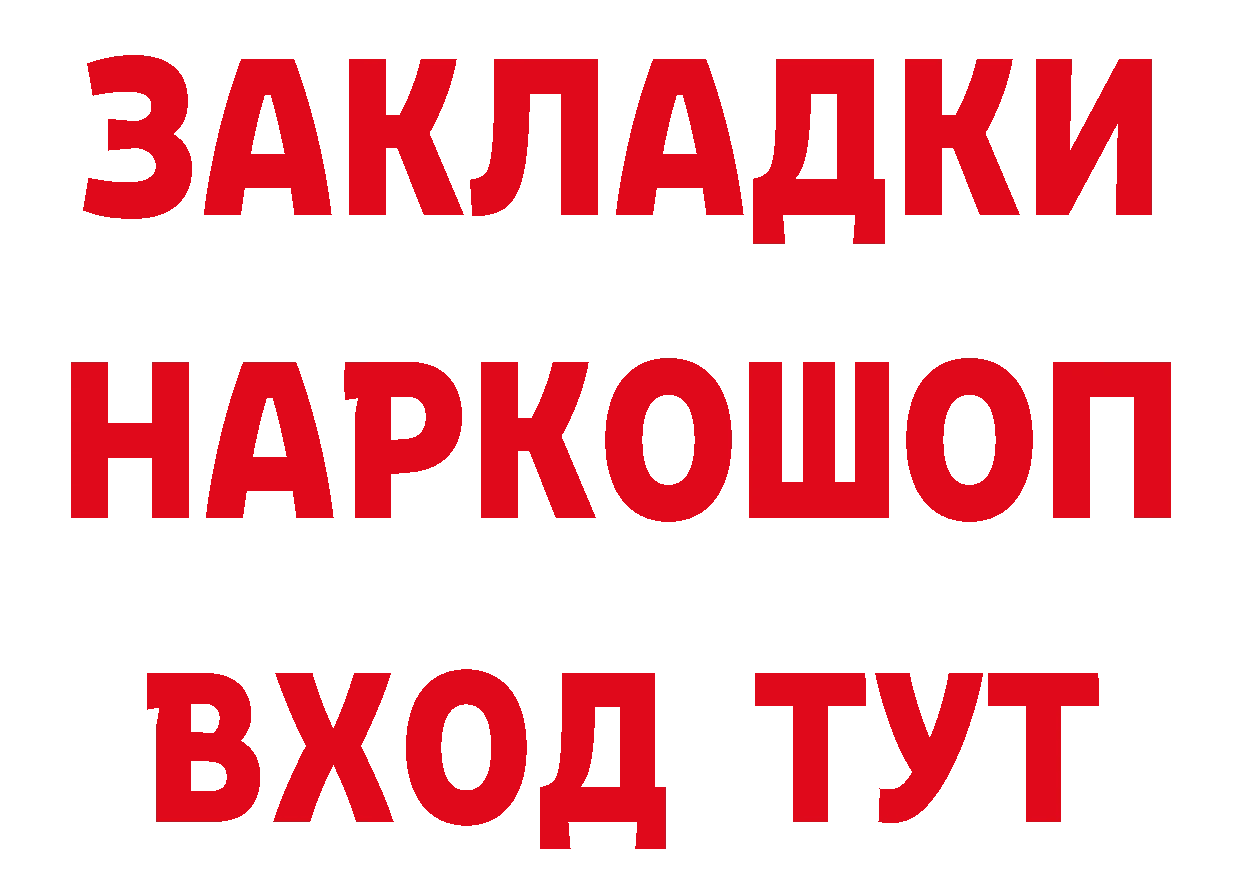 ЗАКЛАДКИ НАРКОШОП ВХОД ТУТ